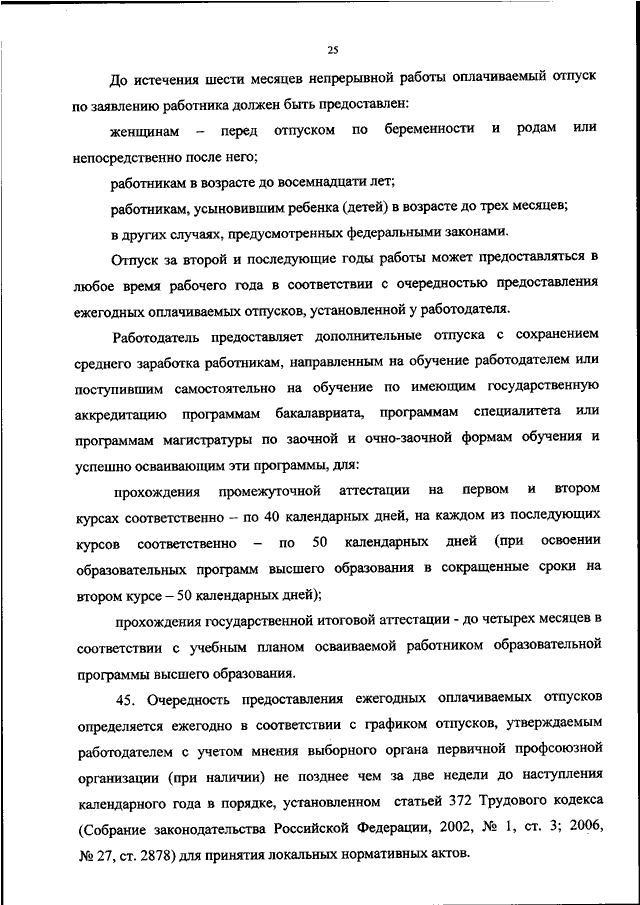 25

До истечения шести месяцев непрерывной работы оплачиваемый отпуск по заявлению работника должен быть предоставлен:

женщинам – перед отпуском по беременности и родам или непосредственно после него;

работникам в возрасте до восемнадцати лет;

работникам, усыновившим ребенка (детей) в возрасте до трех месяцев;

в других случаях, предусмотренных федеральными законами.

Отпуск за второй и последующие годы работы может предоставляться в любое время рабочего года в соответствии с очередностью предоставления ежегодных оплачиваемых отпусков, установленной у работодателя.

Работодатель предоставляет дополнительные отпуска с сохранением среднего заработка работникам, направленным на обучение работодателем или поступившим самостоятельно на обучение по имеющим государственную аккредитацию программам бакалавриата, программам специалитета или программам магистратуры по заочной и очно-заочной формам обучения и успешно осваивающим эти программы, для:

прохождения промежуточной аттестации на первом и втором курсах соответственно – по 40 календарных дней, на каждом из последующих курсов соответственно – по 50 календарных дней (при освоении образовательных программ высшего образования в сокращенные сроки на втором курсе – 50 календарных дней);

прохождения государственной итоговой аттестации - до четырех месяцев в соответствии с учебным планом осваиваемой работником образовательной программы высшего образования.

45. Очередность предоставления ежегодных оплачиваемых отпусков определяется ежегодно в соответствии с графиком отпусков, утверждаемым работодателем с учетом мнения выборного органа первичной профсоюзной организации (при наличии) не позднее чем за две недели до наступления календарного года в порядке, установленном статьей 372 Трудового кодекса (Собрание законодательства Российской Федерации, 2002, № 1, ст. 3; 2006, № 27, ст. 2878) для принятия локальных нормативных актов.